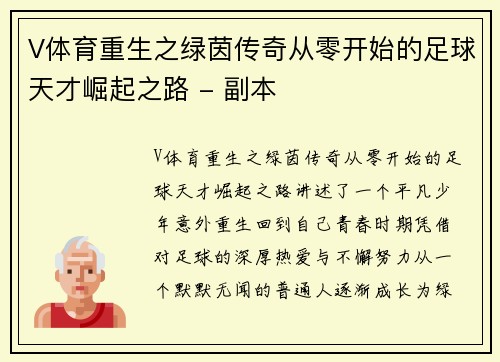 V体育重生之绿茵传奇从零开始的足球天才崛起之路 - 副本

V体育重生之绿茵传奇从零开始的足球天才崛起之路讲述了一个平凡少年意外重生回到自己青春时期凭借对足球的深厚热爱与不懈努力从一个默默无闻的普通人逐渐成长为绿